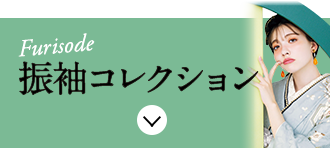 Furisode
振袖コレクション